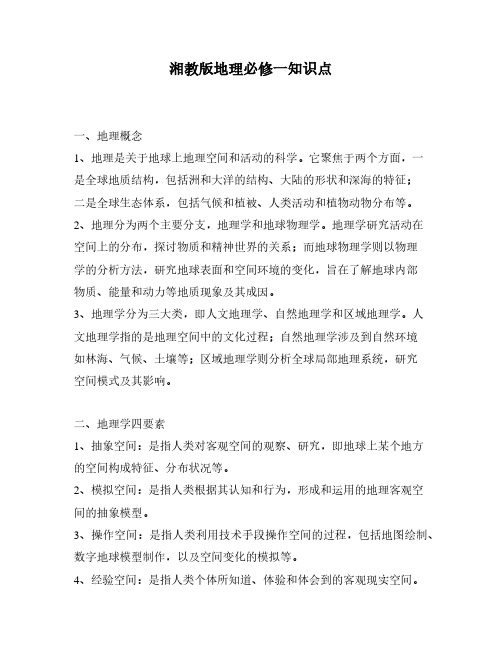 湘教版地理必修一知识点

一、地理概念

1、地理是关于地球上地理空间和活动的科学。它聚焦于两个方面，一是全球地质结构，包括洲和大洋的结构、大陆的形状和深海的特征；二是全球生态体系，包括气候和植被、人类活动和植物动物分布等。

2、地理分为两个主要分支，地理学和地球物理学。地理学研究活动在空间上的分布，探讨物质和精神世界的关系；而地球物理学则以物理学的分析方法，研究地球表面和空间环境的变化，旨在了解地球内部物质、能量和动力等地质现象及其成因。

3、地理学分为三大类，即人文地理学、自然地理学和区域地理学。人文地理学指的是地理空间中的文化过程；自然地理学涉及到自然环境如林海、气候、土壤等；区域地理学则分析全球局部地理系统，研究空间模式及其影响。

二、地理学四要素

1、抽象空间：是指人类对客观空间的观察、研究，即地球上某个地方的空间构成特征、分布状况等。

2、模拟空间：是指人类根据其认知和行为，形成和运用的地理客观空间的抽象模型。

3、操作空间：是指人类利用技术手段操作空间的过程，包括地图绘制、数字地球模型制作，以及空间变化的模拟等。

4、经验空间：是指人类个体所知道、体验和体会到的客观现实空间。